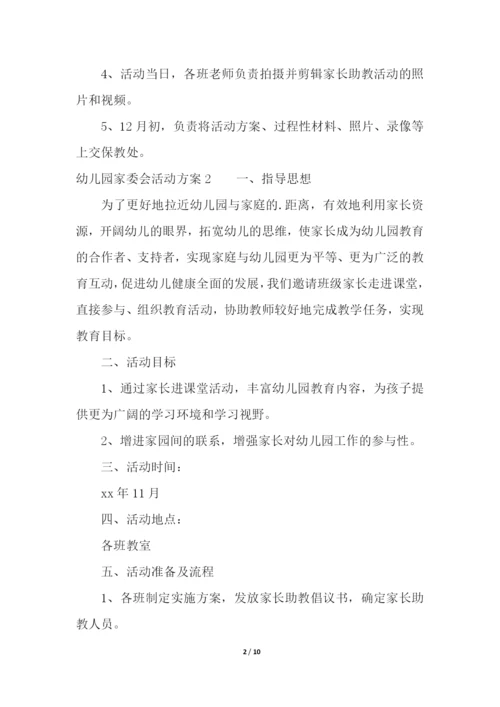 4、活动当日，各班老师负责拍摄并剪辑家长助教活动的照片和视频。

5、12月初，负责将活动方案、过程性材料、照片、录像等上交保教处。

幼儿园家委会活动方案2　　一、指导思想

为了更好地拉近幼儿园与家庭的.距离，有效地利用家长资源，开阔幼儿的眼界，拓宽幼儿的思维，使家长成为幼儿园教育的合作者、支持者，实现家庭与幼儿园更为平等、更为广泛的教育互动，促进幼儿健康全面的发展，我们邀请班级家长走进课堂，直接参与、组织教育活动，协助教师较好地完成教学任务，实现教育目标。

二、活动目标

1、通过家长进课堂活动，丰富幼儿园教育内容，为孩子提供更为广阔的学习环境和学习视野。

2、增进家园间的联系，增强家长对幼儿园工作的参与性。

三、活动时间：

xx年11月

四、活动地点：

各班教室

五、活动准备及流程

1、各班制定实施方案，发放家长助教倡议书，确定家长助教人员。

2 / 10